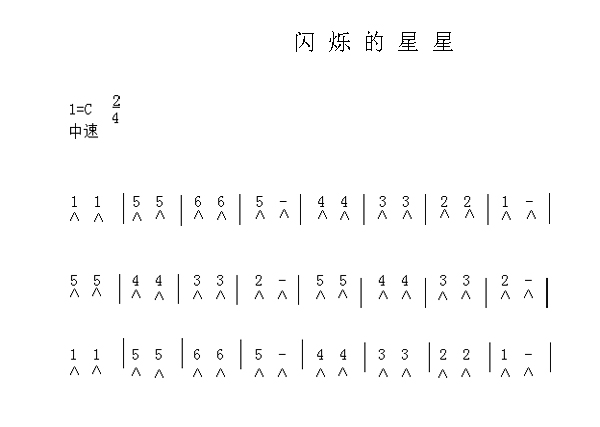 闪 烁 的 星 星

1=C $\frac{2}{4}$
中速

1 1 | 5 5 | 6 6 | 5 - | 4 4 | 3 3 | 2 2 | 1 - |
∧ ∧ | ∧ ∧ | ∧ ∧ | ∧ ∧ | ∧ ∧ | ∧ ∧ | ∧ ∧ | ∧ ∧ |

5 5 | 4 4 | 3 3 | 2 - | 5 5 | 4 4 | 3 3 | 2 - |
∧ ∧ | ∧ ∧ | ∧ ∧ | ∧ ∧ | ∧ ∧ | ∧ ∧ | ∧ ∧ | ∧ ∧ |

1 1 | 5 5 | 6 6 | 5 - | 4 4 | 3 3 | 2 2 | 1 - |
∧ ∧ | ∧ ∧ | ∧ ∧ | ∧ ∧ | ∧ ∧ | ∧ ∧ | ∧ ∧ | ∧ ∧ |